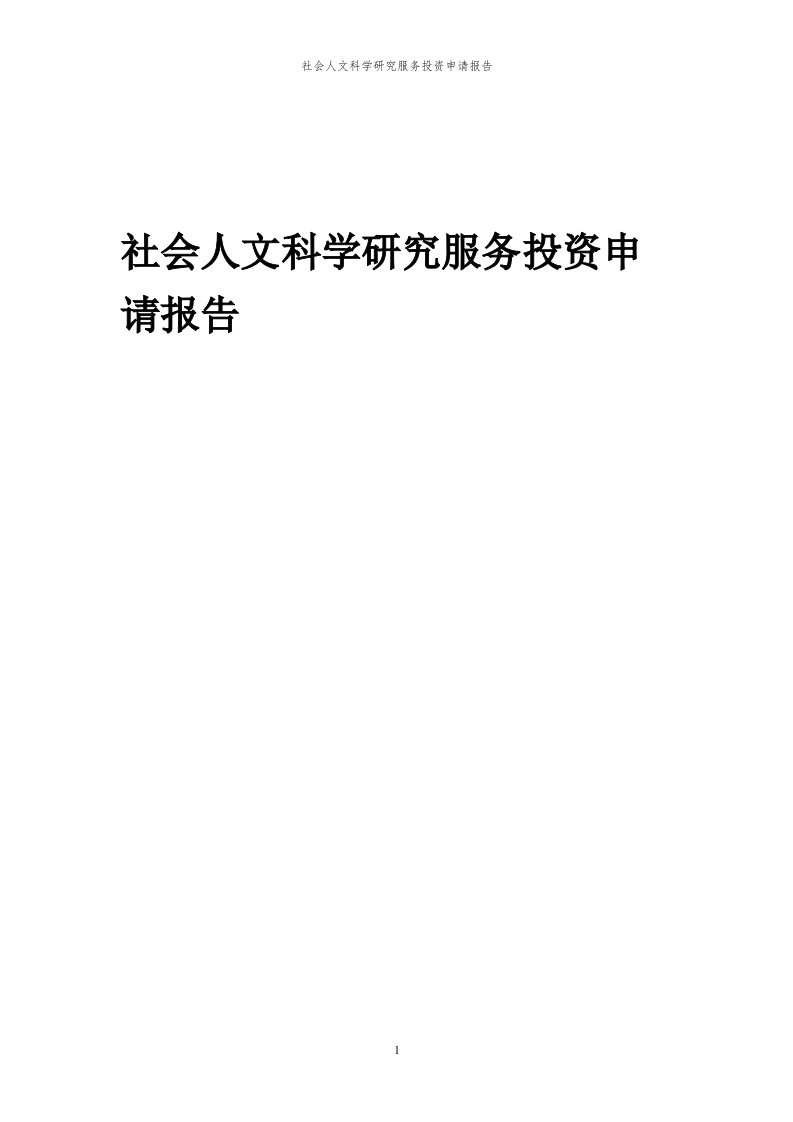 社会人文科学研究服务投资申请报告

社会人文科学研究服务投资申请报告

1